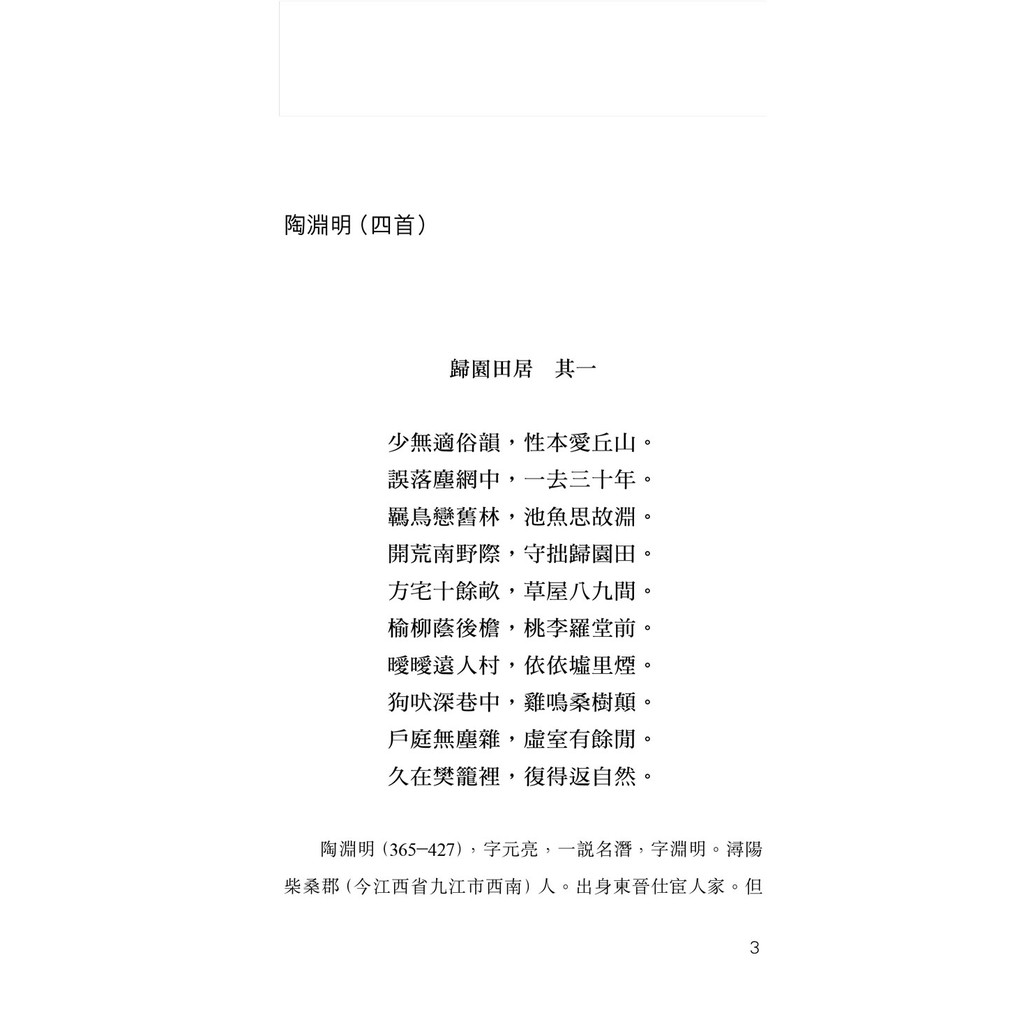 陶淵明（四首）

歸園田居　其一

少無適俗韻，性本愛丘山。
誤落塵網中，一去三十年。
羈鳥戀舊林，池魚思故淵。
開荒南野際，守拙歸園田。
方宅十餘畝，草屋八九間。
榆柳蔭後檐，桃李羅堂前。
曖曖遠人村，依依墟里煙。
狗吠深巷中，雞鳴桑樹顛。
戶庭無塵雜，虛室有餘閒。
久在樊籠裡，復得返自然。

陶淵明（365–427），字元亮，一說名潛，字淵明。潯陽柴桑郡（今江西省九江市西南）人。出身東晉仕宦人家。但

3